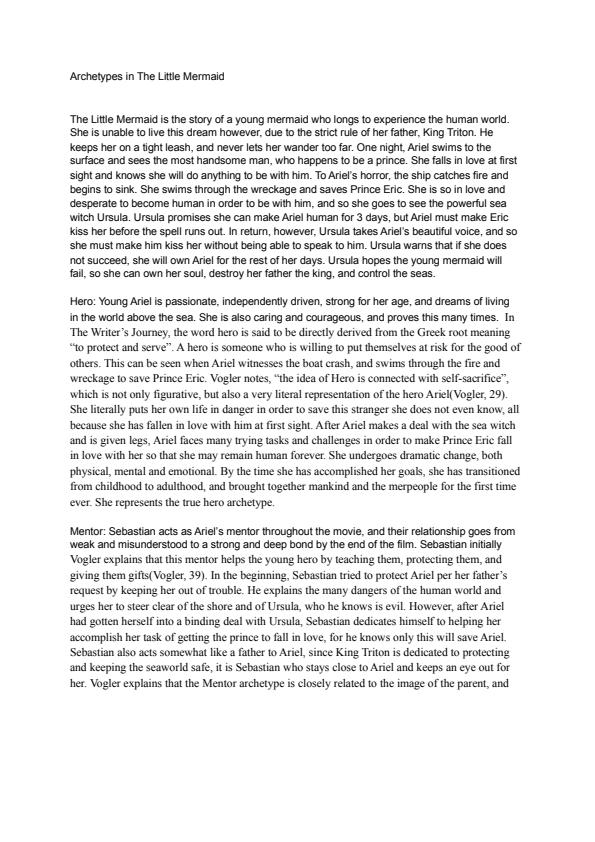 Archetypes in The Little Mermaid

The Little Mermaid is the story of a young mermaid who longs to experience the human world. She is unable to live this dream however, due to the strict rule of her father, King Triton. He keeps her on a tight leash, and never lets her wander too far. One night, Ariel swims to the surface and sees the most handsome man, who happens to be a prince. She falls in love at first sight and knows she will do anything to be with him. To Ariel's horror, the ship catches fire and begins to sink. She swims through the wreckage and saves Prince Eric. She is so in love and desperate to become human in order to be with him, and so she goes to see the powerful sea witch Ursula. Ursula promises she can make Ariel human for 3 days, but Ariel must make Eric kiss her before the spell runs out. In return, however, Ursula takes Ariel's beautiful voice, and so she must make him kiss her without being able to speak to him. Ursula warns that if she does not succeed, she will own Ariel for the rest of her days. Ursula hopes the young mermaid will fail, so she can own her soul, destroy her father the king, and control the seas.

Hero: Young Ariel is passionate, independently driven, strong for her age, and dreams of living in the world above the sea. She is also caring and courageous, and proves this many times. In The Writer's Journey, the word hero is said to be directly derived from the Greek root meaning "to protect and serve". A hero is someone who is willing to put themselves at risk for the good of others. This can be seen when Ariel witnesses the boat crash, and swims through the fire and wreckage to save Prince Eric. Vogler notes, "the idea of Hero is connected with self-sacrifice", which is not only figurative, but also a very literal representation of the hero Ariel(Vogler, 29). She literally puts her own life in danger in order to save this stranger she does not even know, all because she has fallen in love with him at first sight. After Ariel makes a deal with the sea witch and is given legs, Ariel faces many trying tasks and challenges in order to make Prince Eric fall in love with her so that she may remain human forever. She undergoes dramatic change, both physical, mental and emotional. By the time she has accomplished her goals, she has transitioned from childhood to adulthood, and brought together mankind and the merpeople for the first time ever. She represents the true hero archetype.

Mentor: Sebastian acts as Ariel's mentor throughout the movie, and their relationship goes from weak and misunderstood to a strong and deep bond by the end of the film. Sebastian initially Vogler explains that this mentor helps the young hero by teaching them, protecting them, and giving them gifts(Vogler, 39). In the beginning, Sebastian tried to protect Ariel per her father's request by keeping her out of trouble. He explains the many dangers of the human world and urges her to steer clear of the shore and of Ursula, who he knows is evil. However, after Ariel had gotten herself into a binding deal with Ursula, Sebastian dedicates himself to helping her accomplish her task of getting the prince to fall in love, for he knows only this will save Ariel. Sebastian also acts somewhat like a father to Ariel, since King Triton is dedicated to protecting and keeping the seaworld safe, it is Sebastian who stays close to Ariel and keeps an eye out for her. Vogler explains that the Mentor archetype is closely related to the image of the parent, and